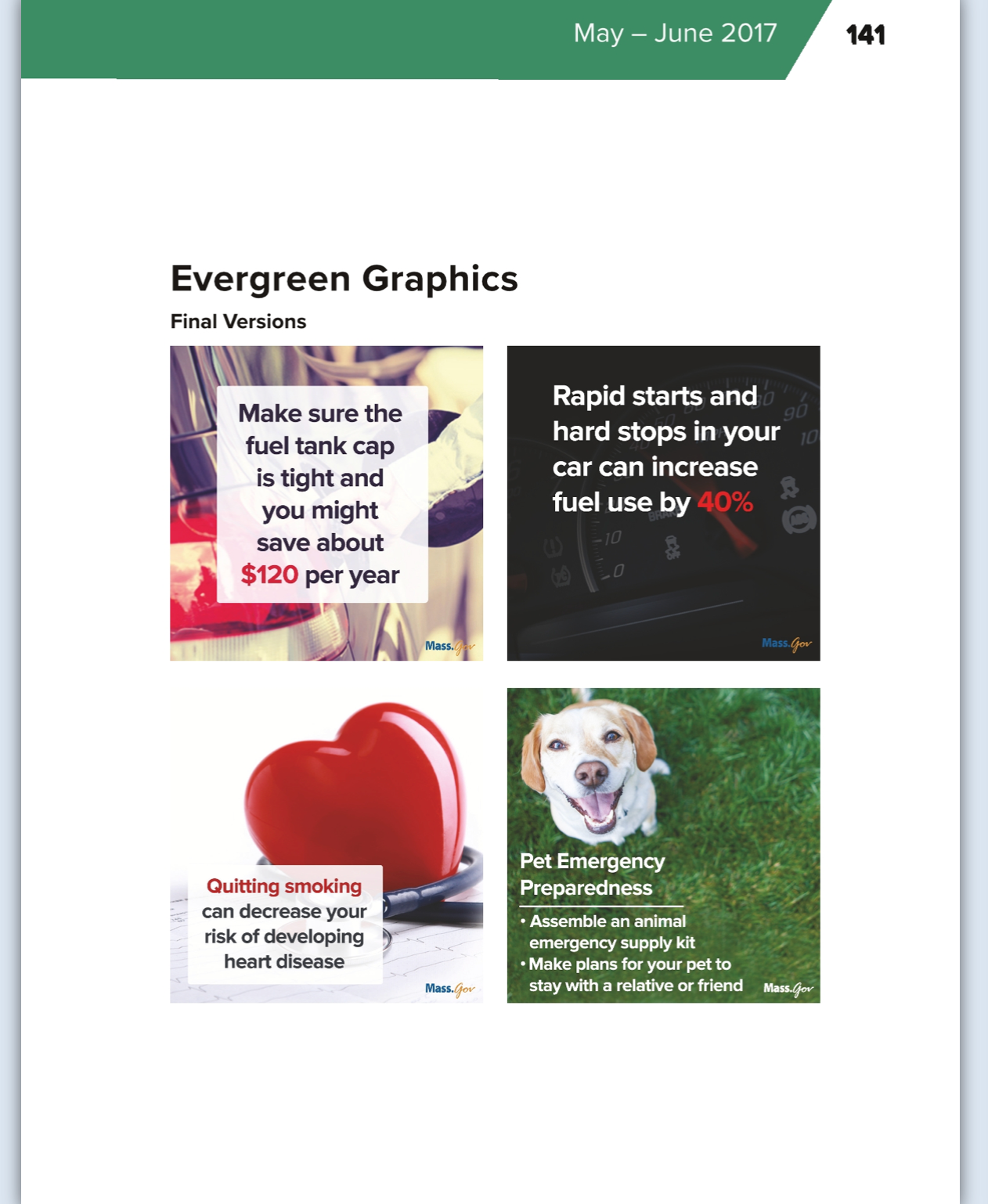 May – June 2017 141

Evergreen Graphics

Final Versions

Make sure the fuel tank cap is tight and you might save about $120 per year

Mass.Gov

Rapid starts and hard stops in your car can increase fuel use by 40%

Mass.Gov

Quitting smoking can decrease your risk of developing heart disease

Mass.Gov

Pet Emergency Preparedness

• Assemble an animal emergency supply kit
• Make plans for your pet to stay with a relative or friend

Mass.Gov